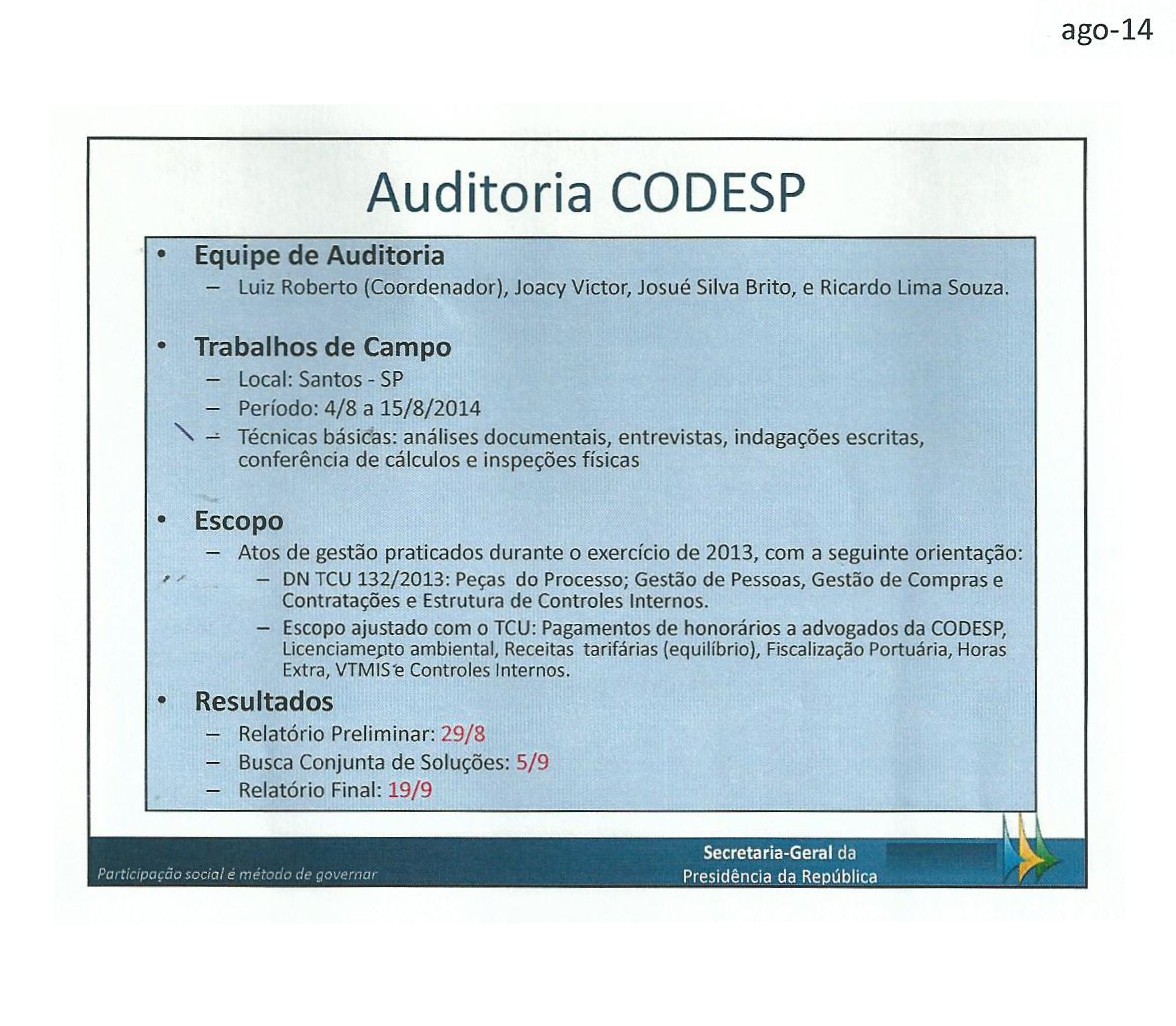 ago-14

Auditoria CODESP

• Equipe de Auditoria
– Luiz Roberto (Coordenador), Joacy Victor, Josué Silva Brito, e Ricardo Lima Souza.

• Trabalhos de Campo
– Local: Santos - SP
– Período: 4/8 a 15/8/2014
– Técnicas básicas: análises documentais, entrevistas, indagações escritas, conferência de cálculos e inspeções físicas

• Escopo
– Atos de gestão praticados durante o exercício de 2013, com a seguinte orientação:
– DN TCU 132/2013: Peças do Processo; Gestão de Pessoas, Gestão de Compras e Contratações e Estrutura de Controles Internos.
– Escopo ajustado com o TCU: Pagamentos de honorários a advogados da CODESP, Licenciamento ambiental, Receitas tarifárias (equilíbrio), Fiscalização Portuária, Horas Extra, VTMIS e Controles Internos.

• Resultados
– Relatório Preliminar: 29/8
– Busca Conjunta de Soluções: 5/9
– Relatório Final: 19/9

Participação social é método de governar

Secretaria-Geral da Presidência da República